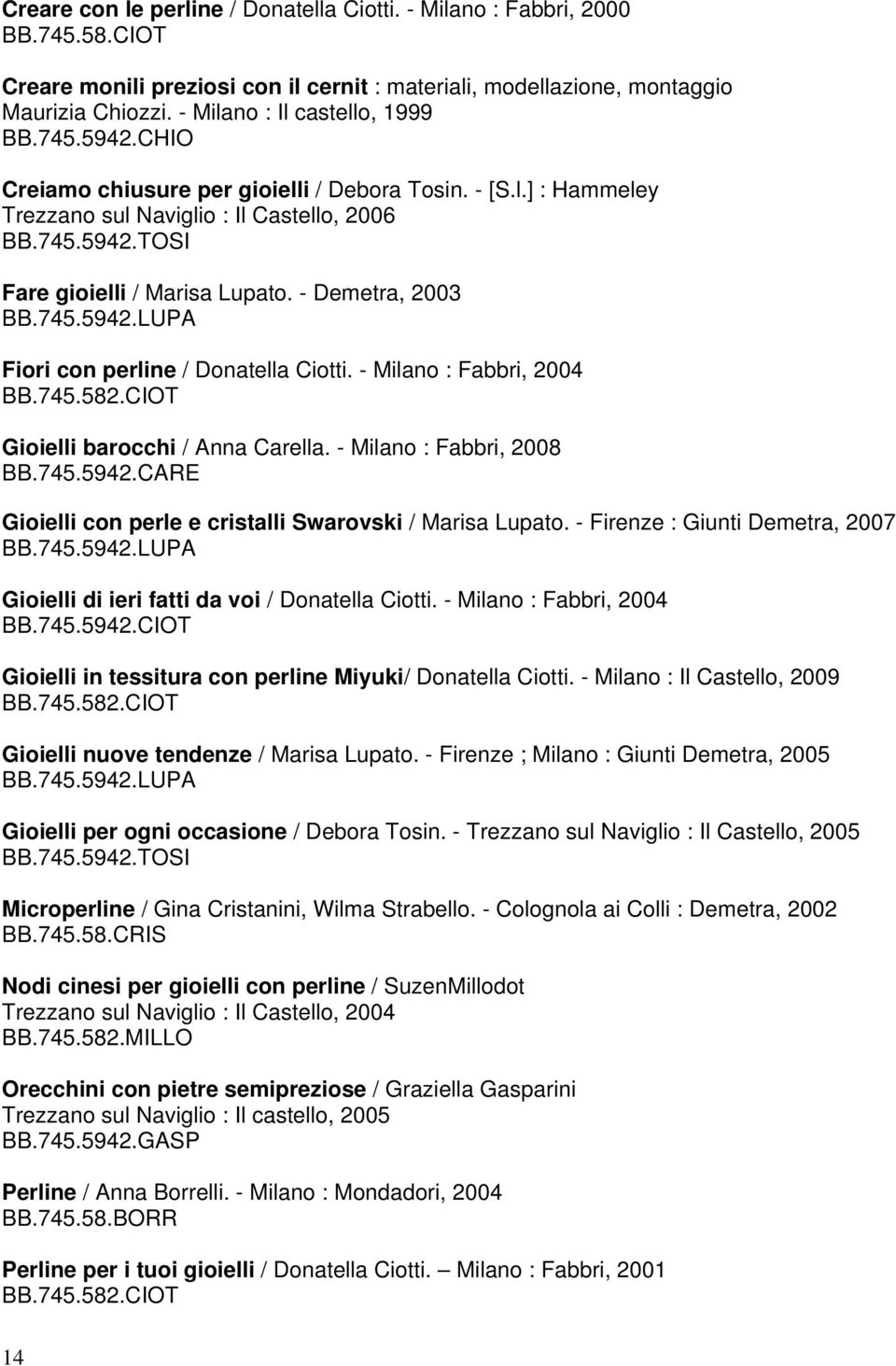 Creare con le perline / Donatella Ciotti. - Milano : Fabbri, 2000
BB.745.58.CIOT

Creare monili preziosi con il cernit : materiali, modellazione, montaggio
Maurizia Chiozzi. - Milano : Il castello, 1999
BB.745.5942.CHIO

Creiamo chiusure per gioielli / Debora Tosin. - [S.l.] : Hammeley
Trezzano sul Naviglio : Il Castello, 2006
BB.745.5942.TOSI

Fare gioielli / Marisa Lupato. - Demetra, 2003
BB.745.5942.LUPA

Fiori con perline / Donatella Ciotti. - Milano : Fabbri, 2004
BB.745.582.CIOT

Gioielli barocchi / Anna Carella. - Milano : Fabbri, 2008
BB.745.5942.CARE

Gioielli con perle e cristalli Swarovski / Marisa Lupato. - Firenze : Giunti Demetra, 2007
BB.745.5942.LUPA

Gioielli di ieri fatti da voi / Donatella Ciotti. - Milano : Fabbri, 2004
BB.745.5942.CIOT

Gioielli in tessitura con perline Miyuki/ Donatella Ciotti. - Milano : Il Castello, 2009
BB.745.582.CIOT

Gioielli nuove tendenze / Marisa Lupato. - Firenze ; Milano : Giunti Demetra, 2005
BB.745.5942.LUPA

Gioielli per ogni occasione / Debora Tosin. - Trezzano sul Naviglio : Il Castello, 2005
BB.745.5942.TOSI

Microperline / Gina Cristanini, Wilma Strabello. - Colognola ai Colli : Demetra, 2002
BB.745.58.CRIS

Nodi cinesi per gioielli con perline / SuzenMillodot
Trezzano sul Naviglio : Il Castello, 2004
BB.745.582.MILLO

Orecchini con pietre semipreziose / Graziella Gasparini
Trezzano sul Naviglio : Il castello, 2005
BB.745.5942.GASP

Perline / Anna Borrelli. - Milano : Mondadori, 2004
BB.745.58.BORR

Perline per i tuoi gioielli / Donatella Ciotti. – Milano : Fabbri, 2001
BB.745.582.CIOT

14